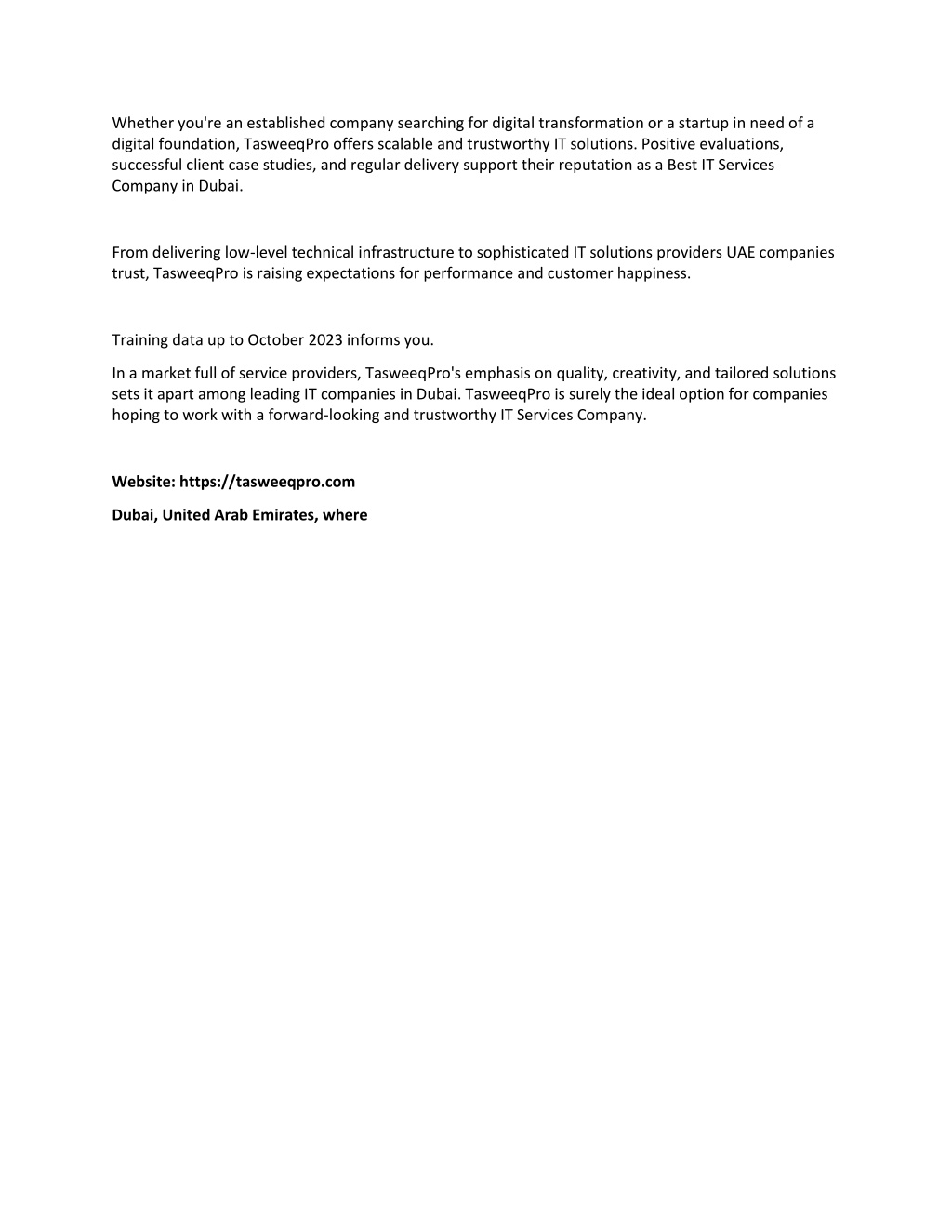 Whether you're an established company searching for digital transformation or a startup in need of a digital foundation, TasweeqPro offers scalable and trustworthy IT solutions. Positive evaluations, successful client case studies, and regular delivery support their reputation as a Best IT Services Company in Dubai.

From delivering low-level technical infrastructure to sophisticated IT solutions providers UAE companies trust, TasweeqPro is raising expectations for performance and customer happiness.

Training data up to October 2023 informs you.

In a market full of service providers, TasweeqPro's emphasis on quality, creativity, and tailored solutions sets it apart among leading IT companies in Dubai. TasweeqPro is surely the ideal option for companies hoping to work with a forward-looking and trustworthy IT Services Company.

Website: https://tasweeqpro.com

Dubai, United Arab Emirates, where